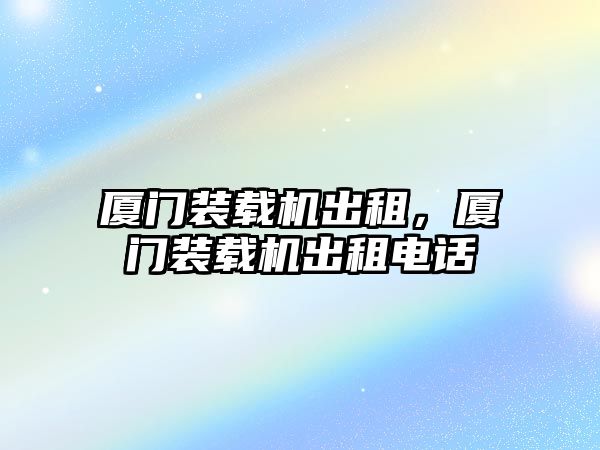 厦门装载机出租，厦门装载机出租电话